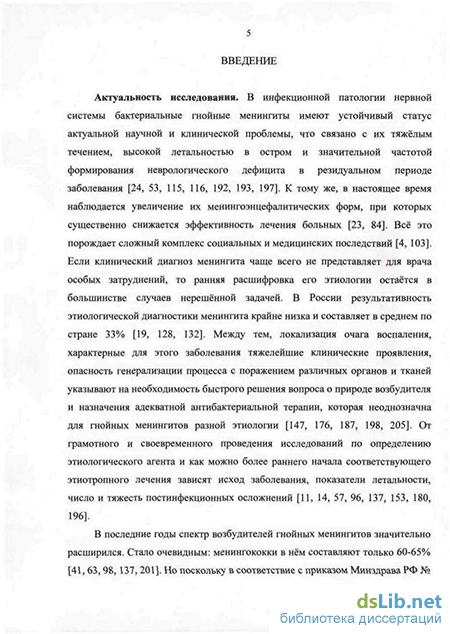 5

ВВЕДЕНИЕ

**Актуальность исследования.** В инфекционной патологии нервной системы бактериальные гнойные менингиты имеют устойчивый статус актуальной научной и клинической проблемы, что связано с их тяжёлым течением, высокой летальностью в остром и значительной частотой формирования неврологического дефицита в резидуальном периоде заболевания [24, 53, 115, 116, 192, 193, 197]. К тому же, в настоящее время наблюдается увеличение их менингоэнцефалитических форм, при которых существенно снижается эффективность лечения больных [23, 84]. Всё это порождает сложный комплекс социальных и медицинских последствий [4, 103]. Если клинический диагноз менингита чаще всего не представляет для врача особых затруднений, то ранняя расшифровка его этиологии остаётся в большинстве случаев нерешённой задачей. В России результативность этиологической диагностики менингита крайне низка и составляет в среднем по стране 33% [19, 128, 132]. Между тем, локализация очага воспаления, характерные для этого заболевания тяжелейшие клинические проявления, опасность генерализации процесса с поражением различных органов и тканей указывают на необходимость быстрого решения вопроса о природе возбудителя и назначения адекватной антибактериальной терапии, которая неоднозначна для гнойных менингитов разной этиологии [147, 176, 187, 198, 205]. От грамотного и своевременного проведения исследований по определению этиологического агента и как можно более раннего начала соответствующего этиотропного лечения зависят исход заболевания, показатели летальности, число и тяжесть постинфекционных осложнений [11, 14, 57, 96, 137, 153, 180, 196].

В последние годы спектр возбудителей гнойных менингитов значительно расширился. Стало очевидным: менингококки в нём составляют только 60-65% [41, 63, 98, 137, 201]. Но поскольку в соответствие с приказом Минздрава РФ №

dsLib.net
библиотека диссертаций